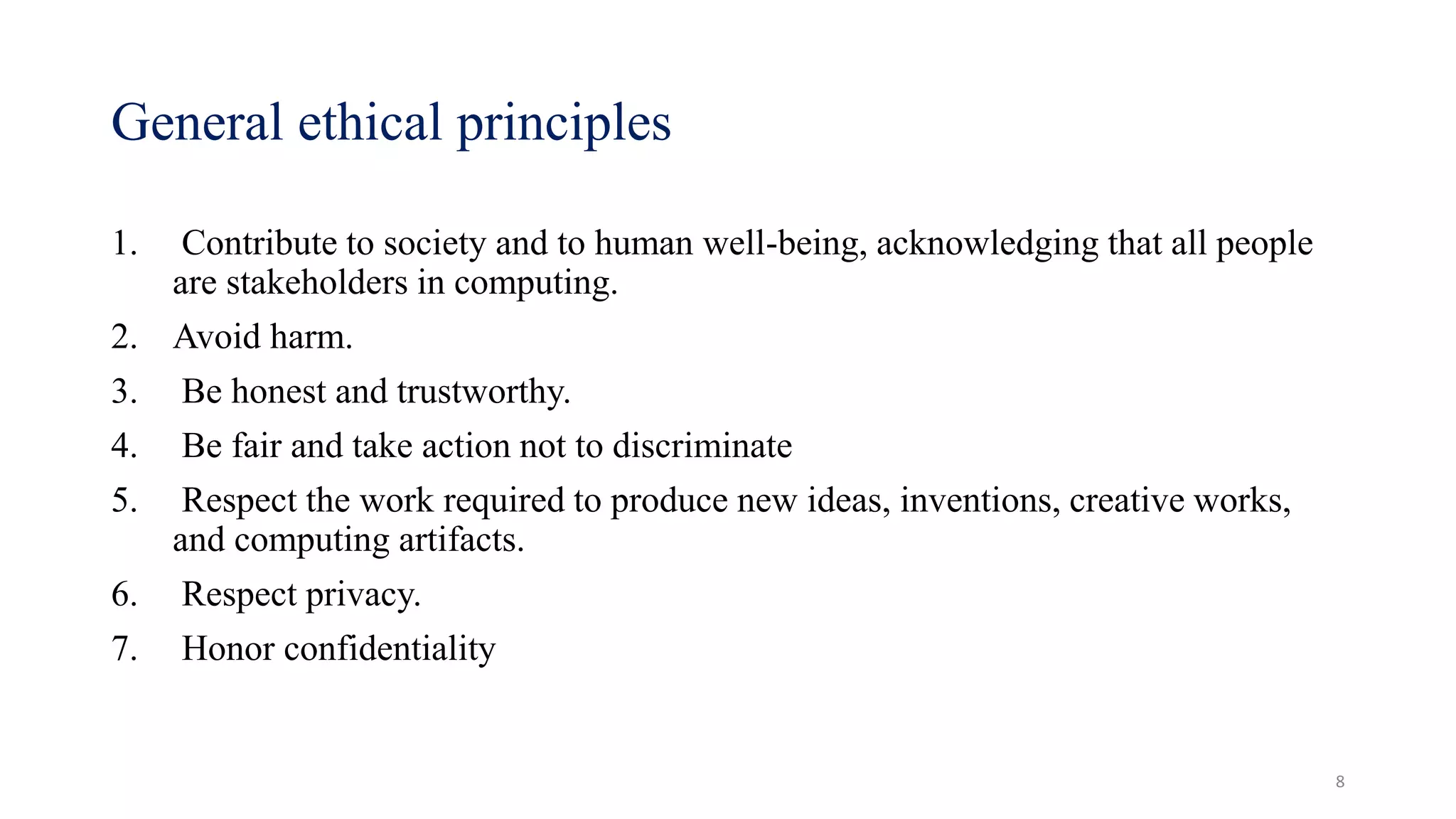 General ethical principles

1. Contribute to society and to human well-being, acknowledging that all people are stakeholders in computing.
2. Avoid harm.
3. Be honest and trustworthy.
4. Be fair and take action not to discriminate
5. Respect the work required to produce new ideas, inventions, creative works, and computing artifacts.
6. Respect privacy.
7. Honor confidentiality

8